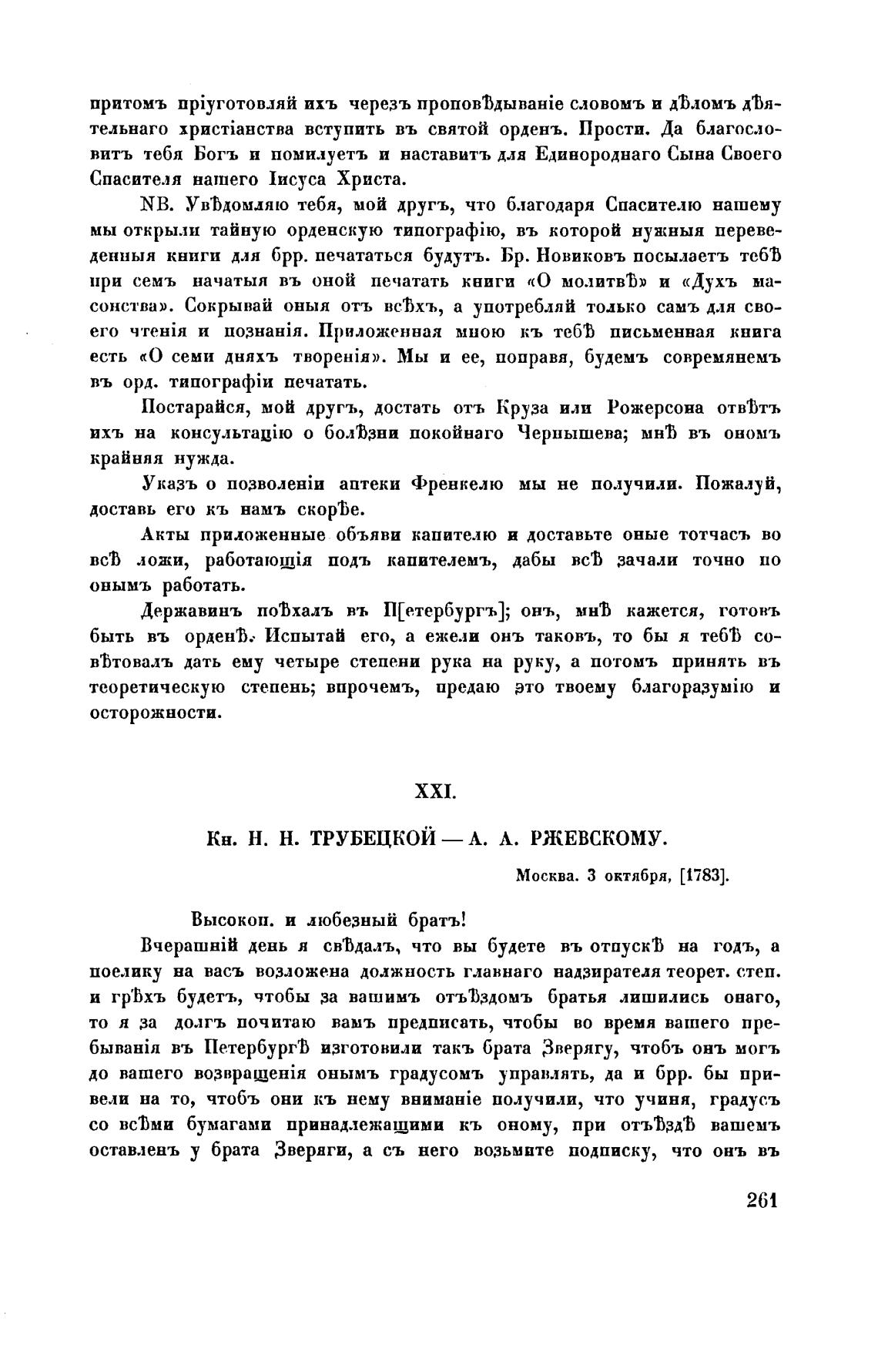 притомъ пріуготовляй ихъ черезъ проповѣдываніе словомъ и дѣломъ дѣятельнаго христіанства вступить въ святой орденъ. Прости. Да благословитъ тебя Богъ и помилуетъ и наставитъ для Единороднаго Сына Своего Спасителя нашего Іисуса Христа.

NB. Увѣдомляю тебя, мой другъ, что благодаря Спасителю нашему мы открыли тайную орденскую типографію, въ которой нужныя переведенныя книги для брр. печататься будутъ. Бр. Новиковъ посылаетъ тебѣ при семъ начатыя въ оной печатать книги «О молитвѣ» и «Духъ масонства». Сокрывай оныя отъ всѣхъ, а употребляй только самъ для своего чтенія и познанія. Приложенная мною къ тебѣ письменная книга есть «О семи дняхъ творенія». Мы и ее, поправя, будемъ современемъ въ орд. типографіи печатать.

Постарайся, мой другъ, достать отъ Круза или Рожерсона отвѣтъ ихъ на консультацію о болѣзни покойнаго Чернышева; мнѣ въ ономъ крайняя нужда.

Указъ о позволеніи аптеки Френкелю мы не получили. Пожалуй, доставь его къ намъ скорѣе.

Акты приложенные объяви капителю и доставьте оные тотчасъ во всѣ ложи, работающія подъ капителемъ, дабы всѣ зачали точно по онымъ работать.

Державинъ поѣхалъ въ П[етербургъ]; онъ, мнѣ кажется, готовъ быть въ орденѣ. Испытай его, а ежели онъ таковъ, то бы я тебѣ совѣтовалъ дать ему четыре степени рука на руку, а потомъ принять въ теоретическую степень; впрочемъ, предаю это твоему благоразумію и осторожности.

XXI.

Кн. Н. Н. ТРУБЕЦКОЙ — А. А. РЖЕВСКОМУ.

Москва. 3 октября, [1783].

Высокоп. и любезный братъ!

Вчерашній день я свѣдалъ, что вы будете въ отпускѣ на годъ, а поелику на васъ возложена должность главнаго надзирателя теорет. степ. и грѣхъ будетъ, чтобы за вашимъ отъѣздомъ братья лишились онаго, то я за долгъ почитаю вамъ предписать, чтобы во время вашего пребыванія въ Петербургѣ изготовили такъ брата Зверягу, чтобъ онъ могъ до вашего возвращенія онымъ градусомъ управлять, да и брр. бы привели на то, чтобъ они къ нему вниманіе получили, что учиня, градусъ со всѣми бумагами принадлежащими къ оному, при отъѣздѣ вашемъ оставленъ у брата Зверяги, а съ него возьмите подписку, что онъ въ

261